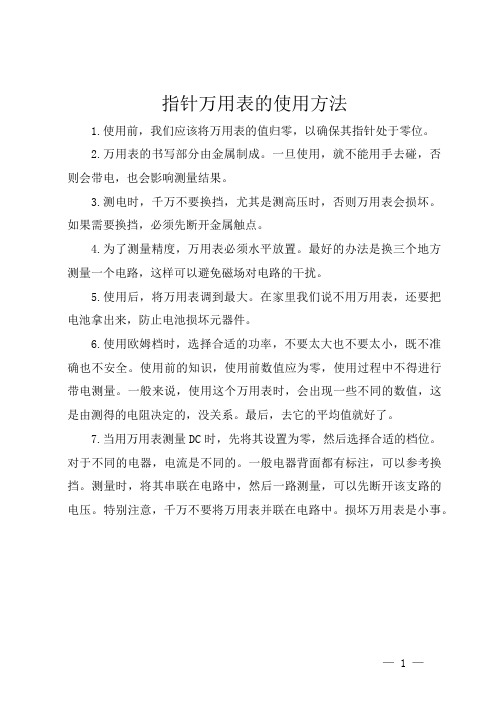 指针万用表的使用方法

1.使用前，我们应该将万用表的值归零，以确保其指针处于零位。

2.万用表的书写部分由金属制成。一旦使用，就不能用手去碰，否则会带电，也会影响测量结果。

3.测电时，千万不要换挡，尤其是测高压时，否则万用表会损坏。如果需要换挡，必须先断开金属触点。

4.为了测量精度，万用表必须水平放置。最好的办法是换三个地方测量一个电路，这样可以避免磁场对电路的干扰。

5.使用后，将万用表调到最大。在家里我们说不用万用表，还要把电池拿出来，防止电池损坏元器件。

6.使用欧姆档时，选择合适的功率，不要太大也不要太小，既不准确也不安全。使用前的知识，使用前数值应为零，使用过程中不得进行带电测量。一般来说，使用这个万用表时，会出现一些不同的数值，这是由测得的电阻决定的，没关系。最后，去它的平均值就好了。

7.当用万用表测量DC时，先将其设置为零，然后选择合适的档位。对于不同的电器，电流是不同的。一般电器背面都有标注，可以参考换挡。测量时，将其串联在电路中，然后一路测量，可以先断开该支路的电压。特别注意，千万不要将万用表并联在电路中。损坏万用表是小事。

— 1 —